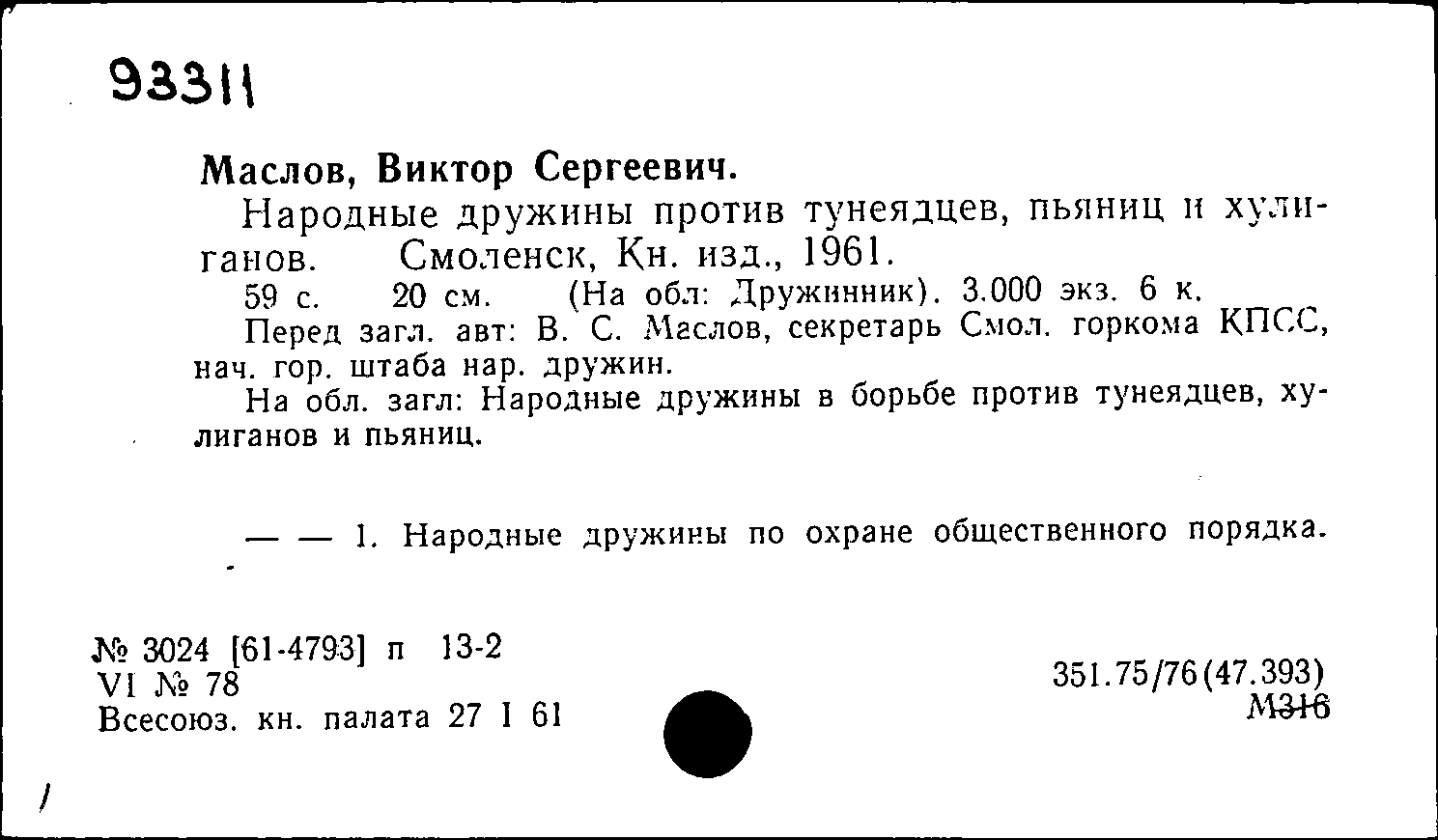 93311

Маслов, Виктор Сергеевич.

Народные дружины против тунеядцев, пьяниц и хулиганов. Смоленск, Кн. изд., 1961.

59 с. 20 см. (На обл: Дружинник). 3.000 экз. 6 к.

Перед загл. авт: В. С. Маслов, секретарь Смол. горкома КПСС, нач. гор. штаба нар. дружин.

На обл. загл: Народные дружины в борьбе против тунеядцев, хулиганов и пьяниц.

— — 1. Народные дружины по охране общественного порядка.

№ 3024 [61-4793] п 13-2
VI № 78
Всесоюз. кн. палата 27 I 61

351.75/76(47.393)
М316